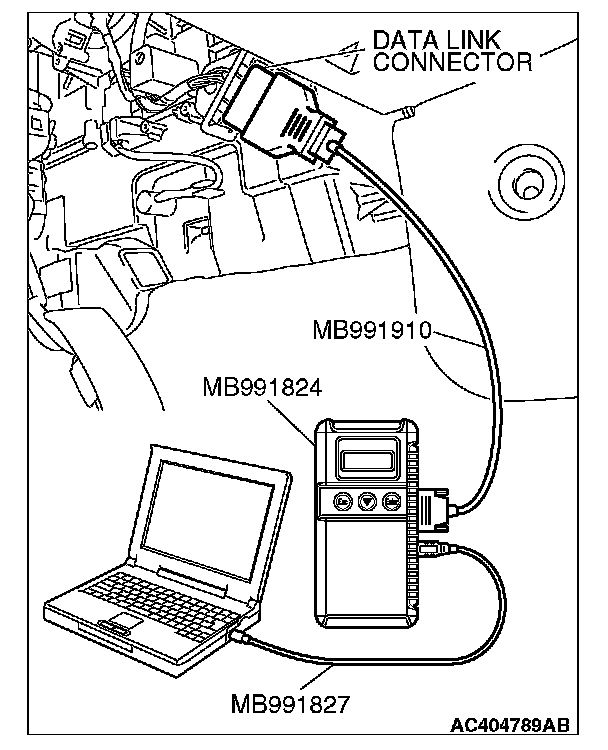 DATA LINK CONNECTOR

MB991910

MB991824

MB991827

AC404789AB